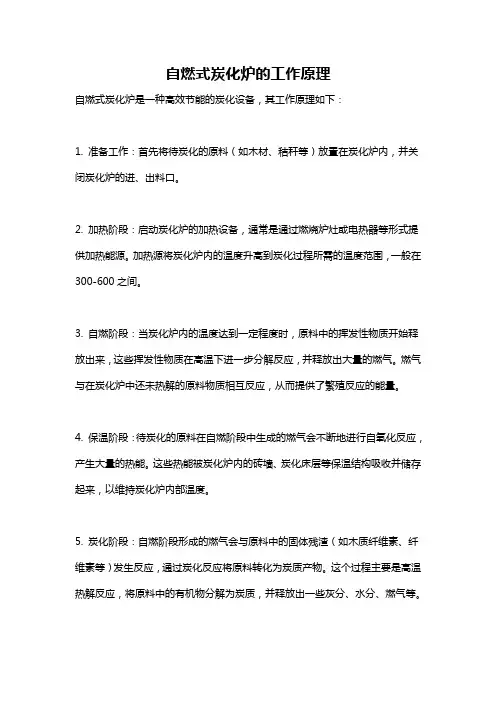 自燃式炭化炉的工作原理

自燃式炭化炉是一种高效节能的炭化设备，其工作原理如下：

1. 准备工作：首先将待炭化的原料（如木材、秸秆等）放置在炭化炉内，并关闭炭化炉的进、出料口。

2. 加热阶段：启动炭化炉的加热设备，通常是通过燃烧炉灶或电热器等形式提供加热能源。加热源将炭化炉内的温度升高到炭化过程所需的温度范围，一般在300-600之间。

3. 自燃阶段：当炭化炉内的温度达到一定程度时，原料中的挥发性物质开始释放出来，这些挥发性物质在高温下进一步分解反应，并释放出大量的燃气。燃气与在炭化炉中还未热解的原料物质相互反应，从而提供了繁殖反应的能量。

4. 保温阶段：待炭化的原料在自燃阶段中生成的燃气会不断地进行自氧化反应，产生大量的热能。这些热能被炭化炉内的砖墙、炭化床层等保温结构吸收并储存起来，以维持炭化炉内部温度。

5. 炭化阶段：自燃阶段形成的燃气会与原料中的固体残渣（如木质纤维素、纤维素等）发生反应，通过炭化反应将原料转化为炭质产物。这个过程主要是高温热解反应，将原料中的有机物分解为炭质，并释放出一些灰分、水分、燃气等。